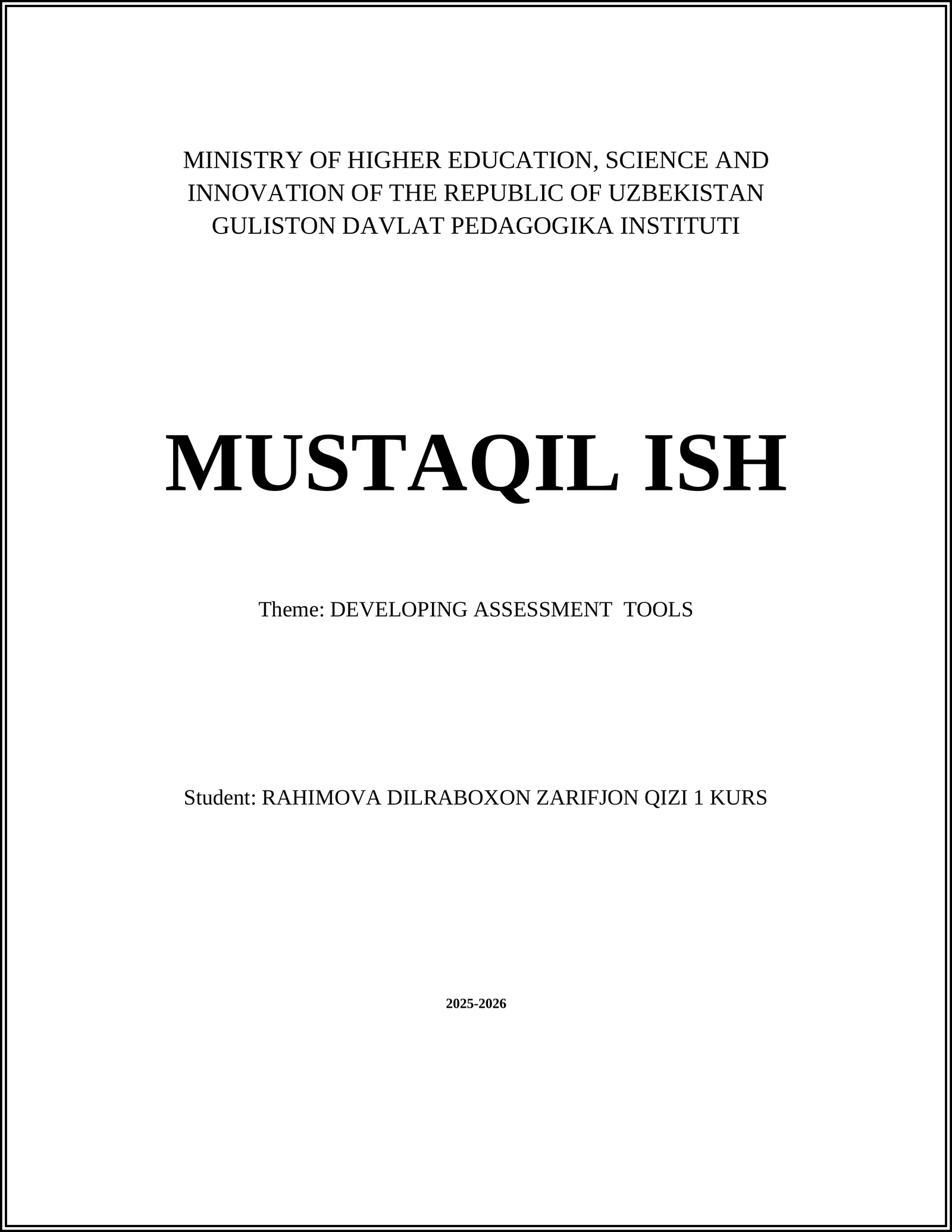 MINISTRY OF HIGHER EDUCATION, SCIENCE AND INNOVATION OF THE REPUBLIC OF UZBEKISTAN
GULISTON DAVLAT PEDAGOGIKA INSTITUTI

MUSTAQIL ISH

Theme: DEVELOPING ASSESSMENT TOOLS

Student: RAHIMOVA DILRABOXON ZARIFJON QIZI 1 KURS

2025-2026